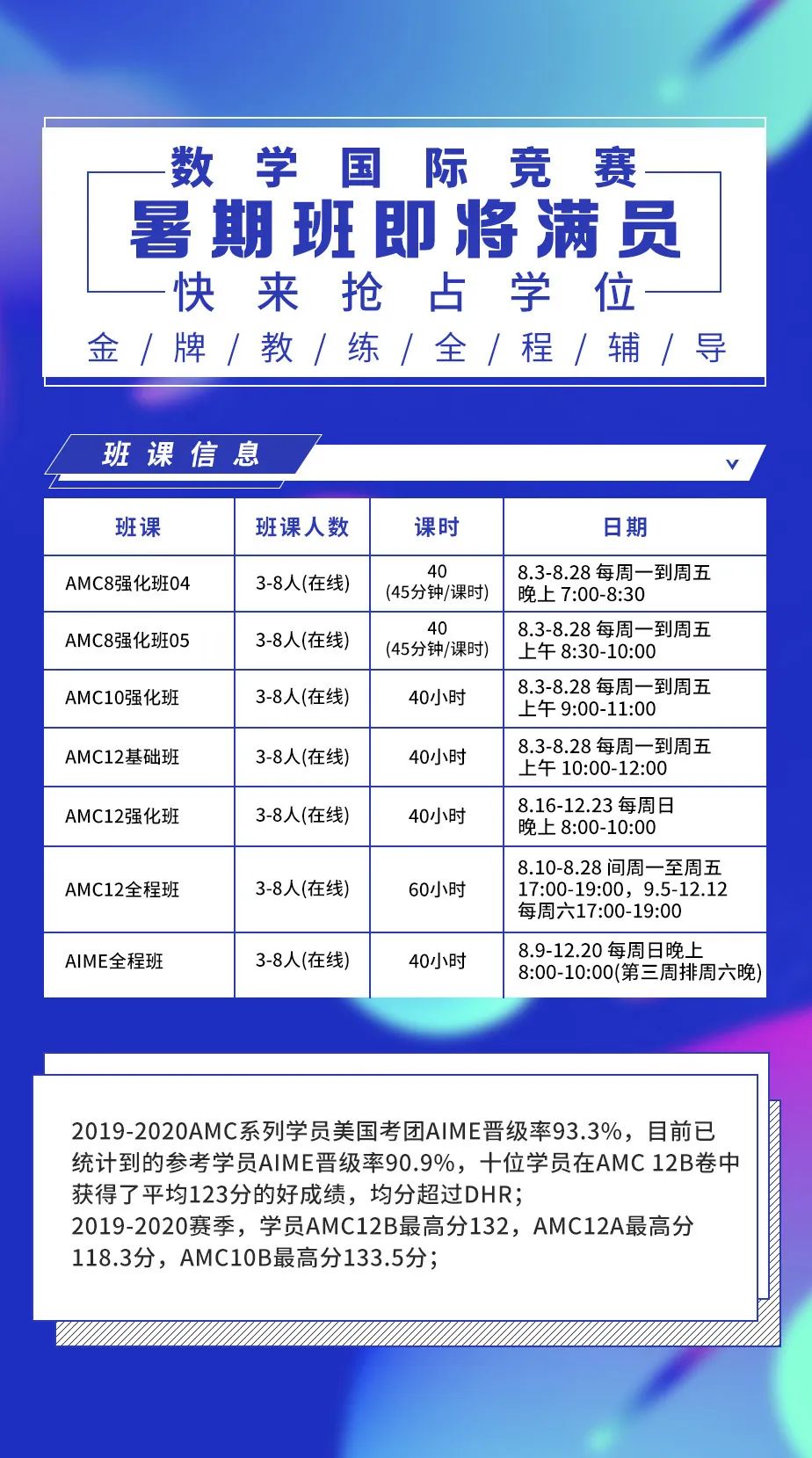 数学国际竞赛
暑期班即将满员
快来抢占学位
金/牌/教/练/全/程/辅/导

班课信息

| 班课 | 班课人数 | 课时 | 日期 |
|---|---|---|---|
| AMC8强化班04 | 3-8人(在线) | 40 (45分钟/课时) | 8.3-8.28 每周一到周五 晚上 7:00-8:30 |
| AMC8强化班05 | 3-8人(在线) | 40 (45分钟/课时) | 8.3-8.28 每周一到周五 上午 8:30-10:00 |
| AMC10强化班 | 3-8人(在线) | 40小时 | 8.3-8.28 每周一到周五 上午 9:00-11:00 |
| AMC12基础班 | 3-8人(在线) | 40小时 | 8.3-8.28 每周一到周五 上午 10:00-12:00 |
| AMC12强化班 | 3-8人(在线) | 40小时 | 8.16-12.23 每周日 晚上 8:00-10:00 |
| AMC12全程班 | 3-8人(在线) | 60小时 | 8.10-8.28 间周一至周五 17:00-19:00，9.5-12.12 每周六17:00-19:00 |
| AIME全程班 | 3-8人(在线) | 40小时 | 8.9-12.20 每周日晚上 8:00-10:00(第三周排周六晚) |

2019-2020AMC系列学员美国考团AIME晋级率93.3%，目前已统计到的参考学员AIME晋级率90.9%，十位学员在AMC 12B卷中获得了平均123分的好成绩，均分超过DHR；
2019-2020赛季，学员AMC12B最高分132，AMC12A最高分118.3分，AMC10B最高分133.5分；